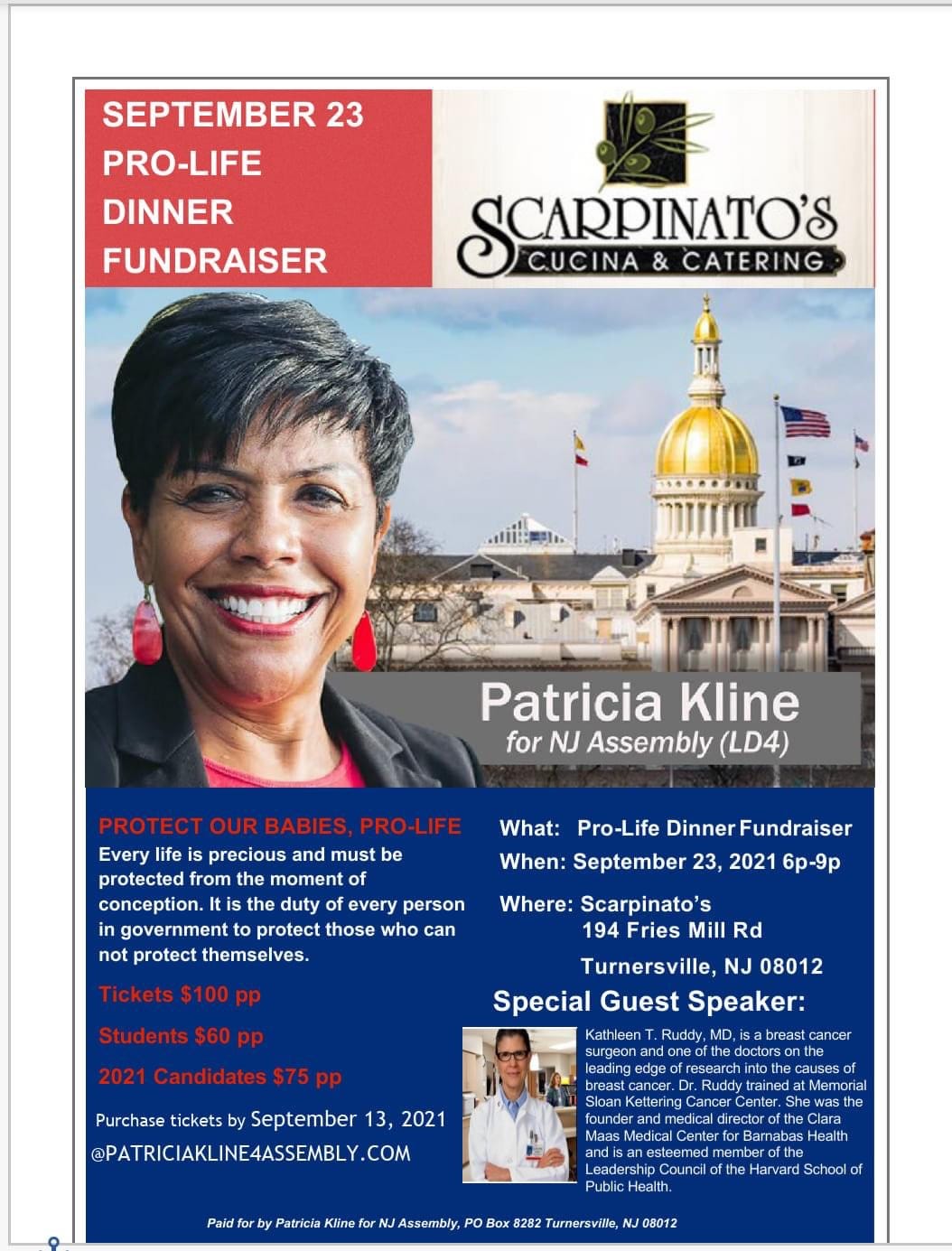 SEPTEMBER 23
PRO-LIFE
DINNER
FUNDRAISER

SCARPINATO'S
CUCINA & CATERING

Patricia Kline
for NJ Assembly (LD4)

PROTECT OUR BABIES, PRO-LIFE
Every life is precious and must be protected from the moment of conception. It is the duty of every person in government to protect those who can not protect themselves.

Tickets $100 pp

Students $60 pp

2021 Candidates $75 pp

Purchase tickets by September 13, 2021
@PATRICIAKLINE4ASSEMBLY.COM

What: Pro-Life Dinner Fundraiser
When: September 23, 2021 6p-9p
Where: Scarpinato's
194 Fries Mill Rd
Turnersville, NJ 08012

Special Guest Speaker:

Kathleen T. Ruddy, MD, is a breast cancer surgeon and one of the doctors on the leading edge of research into the causes of breast cancer. Dr. Ruddy trained at Memorial Sloan Kettering Cancer Center. She was the founder and medical director of the Clara Maas Medical Center for Barnabas Health and is an esteemed member of the Leadership Council of the Harvard School of Public Health.

Paid for by Patricia Kline for NJ Assembly, PO Box 8282 Turnersville, NJ 08012